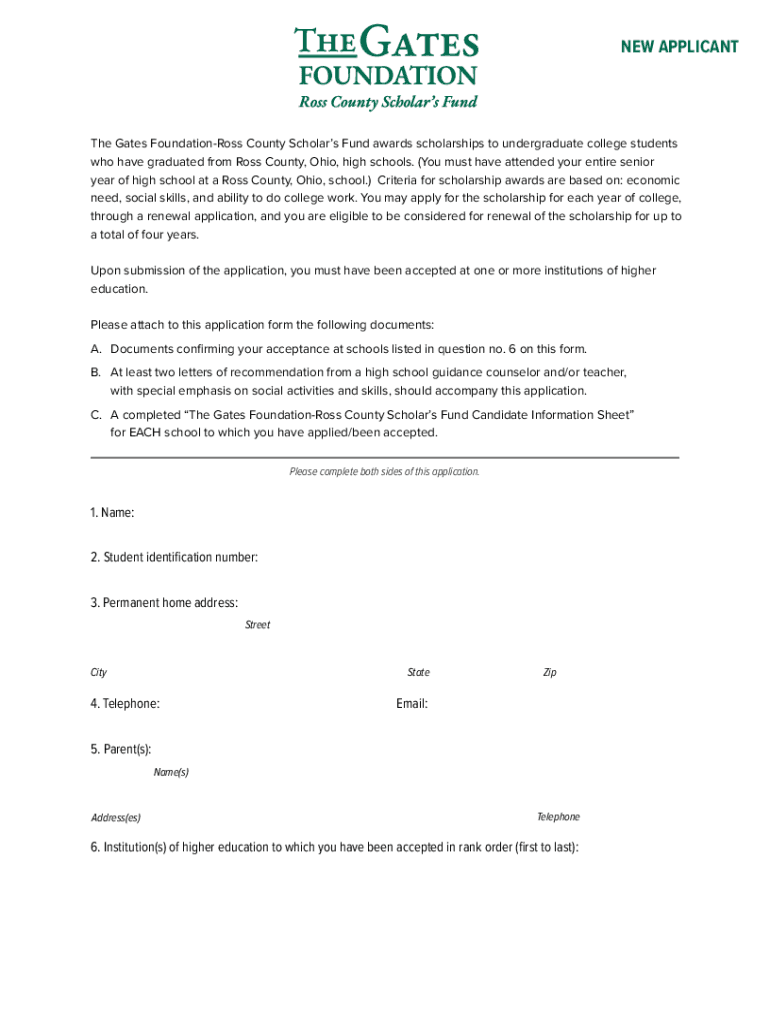 THE GATES FOUNDATION
Ross County Scholar's Fund

NEW APPLICANT

The Gates Foundation-Ross County Scholar's Fund awards scholarships to undergraduate college students who have graduated from Ross County, Ohio, high schools. (You must have attended your entire senior year of high school at a Ross County, Ohio, school.) Criteria for scholarship awards are based on: economic need, social skills, and ability to do college work. You may apply for the scholarship for each year of college, through a renewal application, and you are eligible to be considered for renewal of the scholarship for up to a total of four years.

Upon submission of the application, you must have been accepted at one or more institutions of higher education.

Please attach to this application form the following documents:

A. Documents confirming your acceptance at schools listed in question no. 6 on this form.

B. At least two letters of recommendation from a high school guidance counselor and/or teacher, with special emphasis on social activities and skills, should accompany this application.

C. A completed "The Gates Foundation-Ross County Scholar's Fund Candidate Information Sheet" for EACH school to which you have applied/been accepted.

Please complete both sides of this application.

1. Name:

2. Student identification number:

3. Permanent home address:
Street

City State Zip

4. Telephone: Email:

5. Parent(s):
Name(s)

Address(es) Telephone

6. Institution(s) of higher education to which you have been accepted in rank order (first to last):